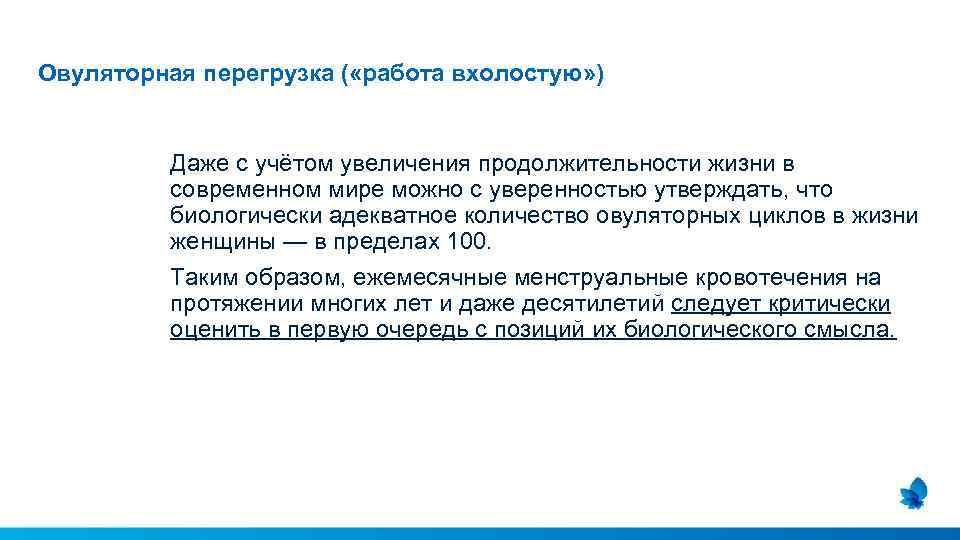 Овуляторная перегрузка («работа вхолостую»)

Даже с учётом увеличения продолжительности жизни в современном мире можно с уверенностью утверждать, что биологически адекватное количество овуляторных циклов в жизни женщины — в пределах 100.

Таким образом, ежемесячные менструальные кровотечения на протяжении многих лет и даже десятилетий следует критически оценить в первую очередь с позиций их биологического смысла.